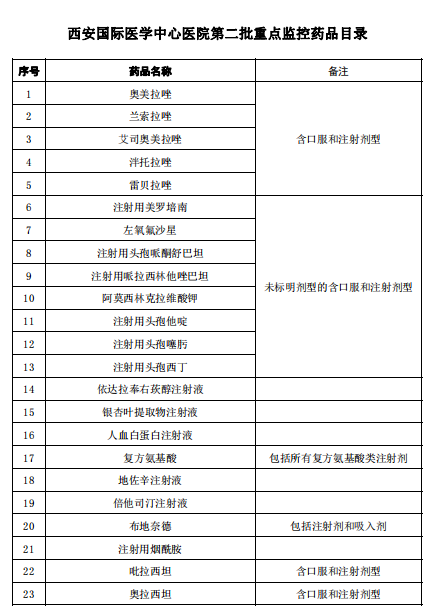 西安国际医学中心医院第二批重点监控药品目录

| 序号 | 药品名称 | 备注 |
|---|---|---|
| 1 | 奥美拉唑 | 含口服和注射剂型 |
| 2 | 兰索拉唑 | |
| 3 | 艾司奥美拉唑 | |
| 4 | 泮托拉唑 | |
| 5 | 雷贝拉唑 | |
| 6 | 注射用美罗培南 | 未标明剂型的含口服和注射剂型 |
| 7 | 左氧氟沙星 | |
| 8 | 注射用头孢哌酮舒巴坦 | |
| 9 | 注射用哌拉西林他唑巴坦 | |
| 10 | 阿莫西林克拉维酸钾 | |
| 11 | 注射用头孢他啶 | |
| 12 | 注射用头孢噻肟 | |
| 13 | 注射用头孢西丁 | |
| 14 | 依达拉奉右莰醇注射液 | |
| 15 | 银杏叶提取物注射液 | |
| 16 | 人血白蛋白注射液 | |
| 17 | 复方氨基酸 | 包括所有复方氨基酸类注射剂 |
| 18 | 地佐辛注射液 | |
| 19 | 倍他司汀注射液 | |
| 20 | 布地奈德 | 包括注射剂和吸入剂 |
| 21 | 注射用烟酰胺 | |
| 22 | 吡拉西坦 | 含口服和注射剂型 |
| 23 | 奥拉西坦 | 含口服和注射剂型 |